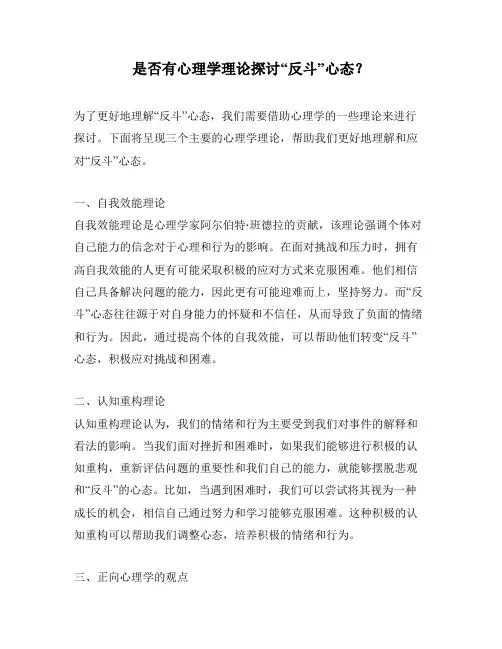 是否有心理学理论探讨“反斗”心态？

为了更好地理解“反斗”心态，我们需要借助心理学的一些理论来进行探讨。下面将呈现三个主要的心理学理论，帮助我们更好地理解和应对“反斗”心态。

一、自我效能理论
自我效能理论是心理学家阿尔伯特·班德拉的贡献，该理论强调个体对自己能力的信念对于心理和行为的影响。在面对挑战和压力时，拥有高自我效能的人更有可能采取积极的应对方式来克服困难。他们相信自己具备解决问题的能力，因此更有可能迎难而上，坚持努力。而“反斗”心态往往源于对自身能力的怀疑和不信任，从而导致了负面的情绪和行为。因此，通过提高个体的自我效能，可以帮助他们转变“反斗”心态，积极应对挑战和困难。

二、认知重构理论
认知重构理论认为，我们的情绪和行为主要受到我们对事件的解释和看法的影响。当我们面对挫折和困难时，如果我们能够进行积极的认知重构，重新评估问题的重要性和我们自己的能力，就能够摆脱悲观和“反斗”的心态。比如，当遇到困难时，我们可以尝试将其视为一种成长的机会，相信自己通过努力和学习能够克服困难。这种积极的认知重构可以帮助我们调整心态，培养积极的情绪和行为。

三、正向心理学的观点